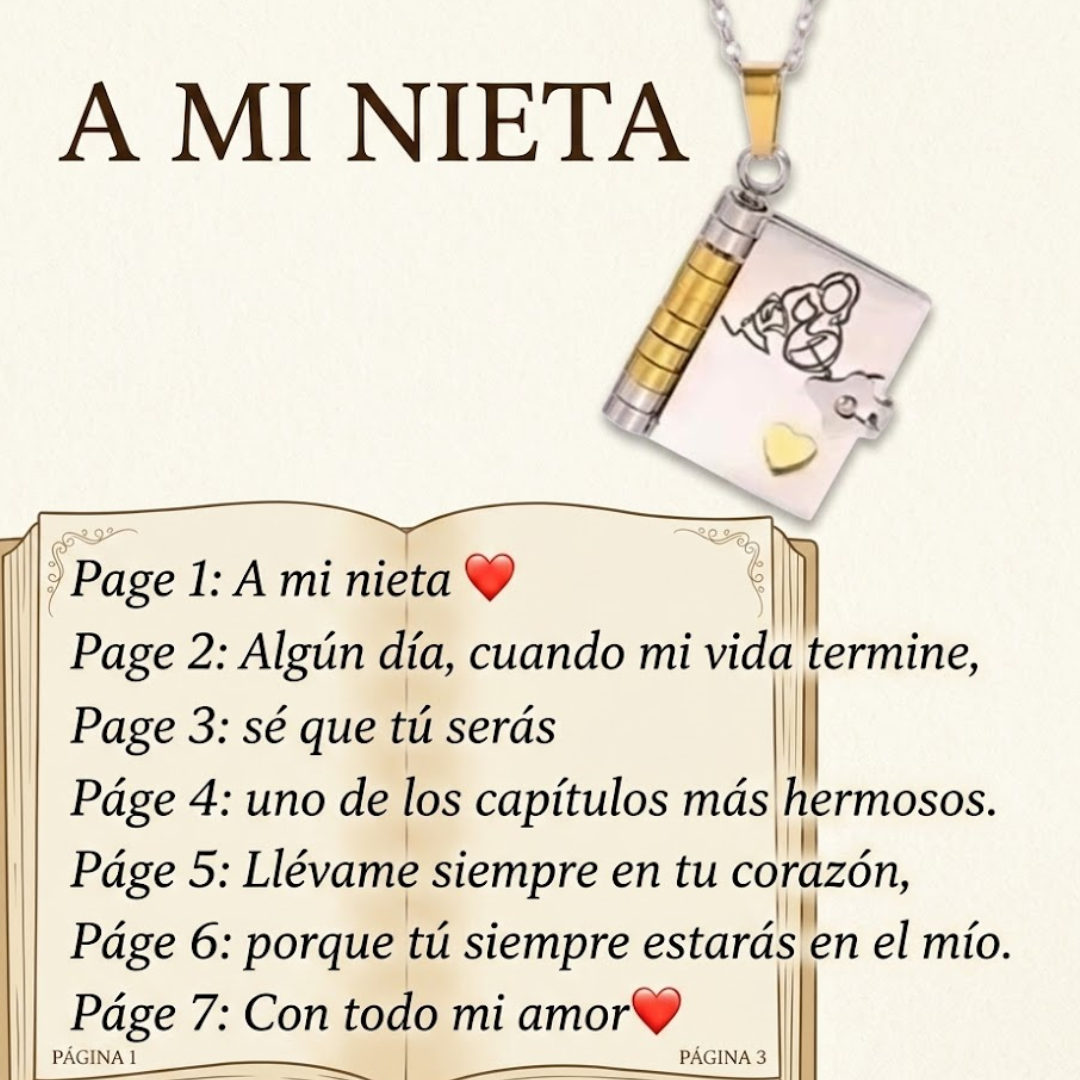 A MI NIETA

Page 1: A mi nieta ❤️
Page 2: Algún día, cuando mi vida termine,
Page 3: sé que tú serás
Páge 4: uno de los capítulos más hermosos.
Páge 5: Llévame siempre en tu corazón,
Páge 6: porque tú siempre estarás en el mío.
Páge 7: Con todo mi amor❤️

PÁGINA 1

PÁGINA 3